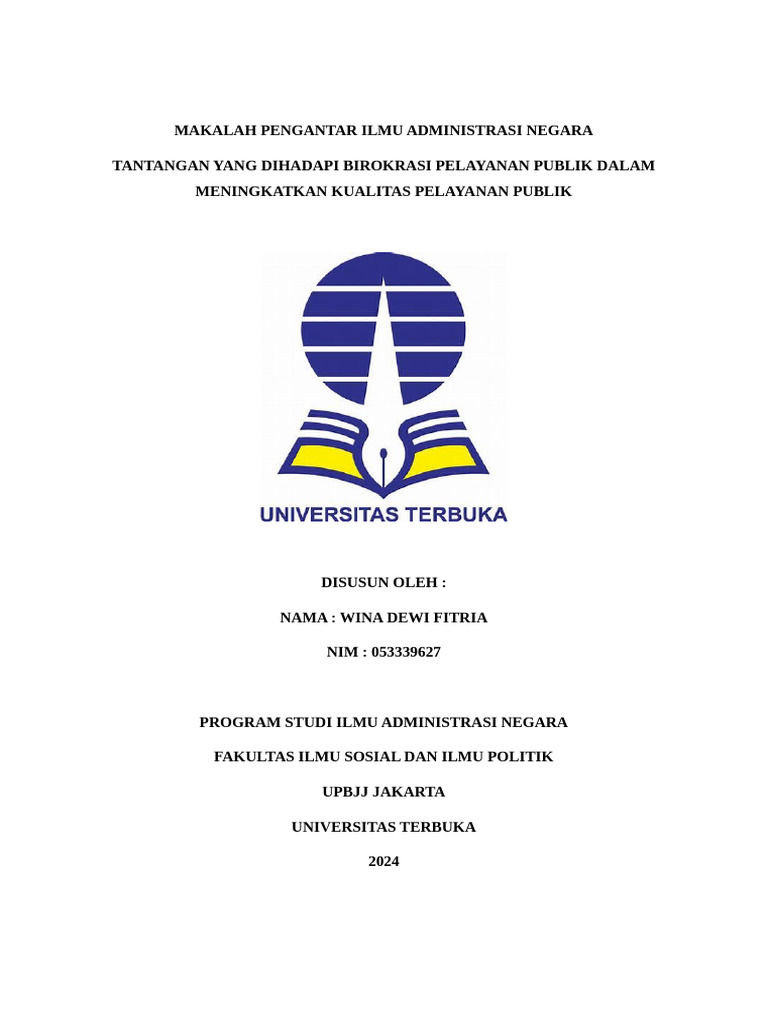 MAKALAH PENGANTAR ILMU ADMINISTRASI NEGARA

TANTANGAN YANG DIHADAPI BIROKRASI PELAYANAN PUBLIK DALAM MENINGKATKAN KUALITAS PELAYANAN PUBLIK

UNIVERSITAS TERBUKA

DISUSUN OLEH :

NAMA : WINA DEWI FITRIA

NIM : 053339627

PROGRAM STUDI ILMU ADMINISTRASI NEGARA

FAKULTAS ILMU SOSIAL DAN ILMU POLITIK

UPBJJ JAKARTA

UNIVERSITAS TERBUKA

2024